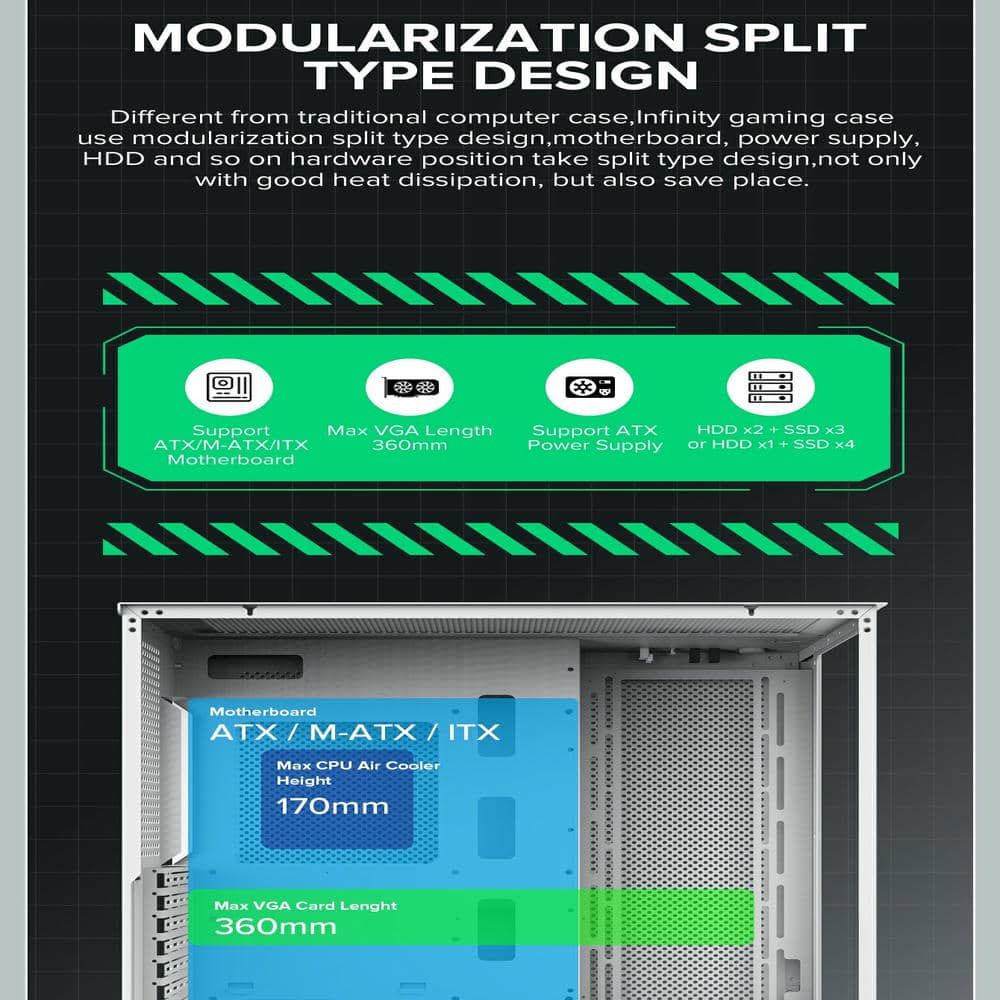 MODULARIZATION SPLIT TYPE DESIGN

Different from traditional computer case,Infinity gaming case use modularization split type design,motherboard, power supply, HDD and so on hardware position take split type design,not only with good heat dissipation, but also save place.

Support ATX/M-ATX/ITX Motherboard

Max VGA Length 360mm

Support ATX Power Supply

HDD x2 + SSD x3 or HDD x1 + SSD x4

Motherboard
ATX / M-ATX / ITX

Max CPU Air Cooler Height
170mm

Max VGA Card Lenght
360mm